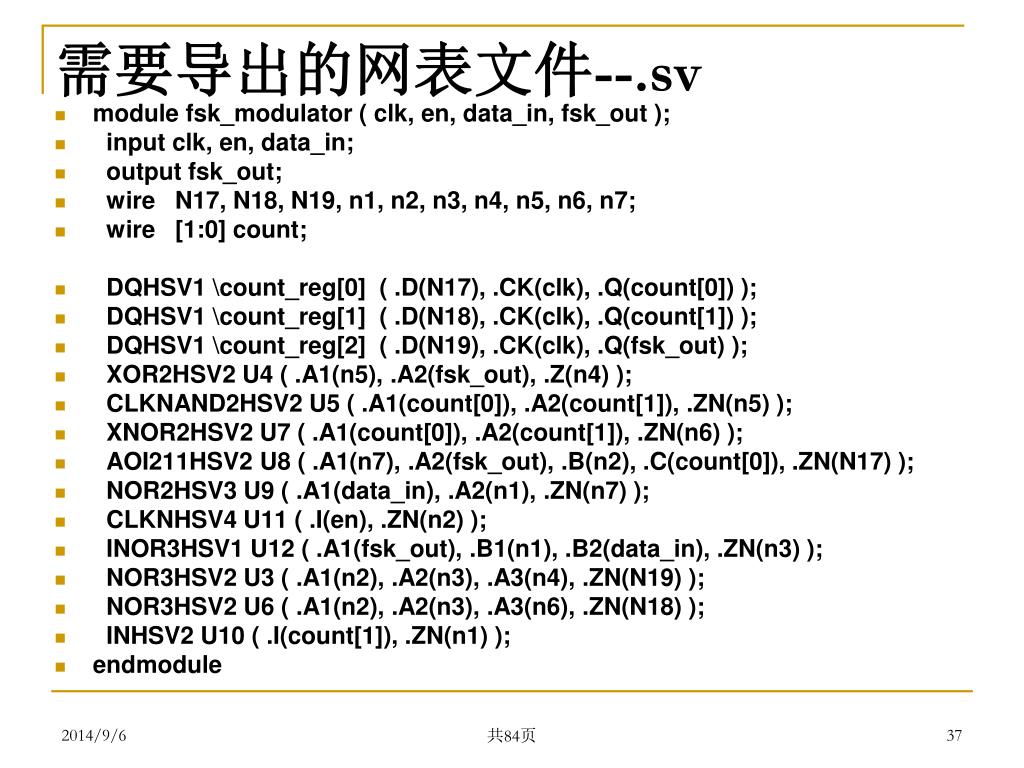 需要导出的网表文件--.sv

module fsk_modulator ( clk, en, data_in, fsk_out );
input clk, en, data_in;
output fsk_out;
wire N17, N18, N19, n1, n2, n3, n4, n5, n6, n7;
wire [1:0] count;

DQHSV1 \count_reg[0] ( .D(N17), .CK(clk), .Q(count[0]) );
DQHSV1 \count_reg[1] ( .D(N18), .CK(clk), .Q(count[1]) );
DQHSV1 \count_reg[2] ( .D(N19), .CK(clk), .Q(fsk_out) );
XOR2HSV2 U4 ( .A1(n5), .A2(fsk_out), .Z(n4) );
CLKNAND2HSV2 U5 ( .A1(count[0]), .A2(count[1]), .ZN(n5) );
XNOR2HSV2 U7 ( .A1(count[0]), .A2(count[1]), .ZN(n6) );
AOI211HSV2 U8 ( .A1(n7), .A2(fsk_out), .B(n2), .C(count[0]), .ZN(N17) );
NOR2HSV3 U9 ( .A1(data_in), .A2(n1), .ZN(n7) );
CLKNHSV4 U11 ( .I(en), .ZN(n2) );
INOR3HSV1 U12 ( .A1(fsk_out), .B1(n1), .B2(data_in), .ZN(n3) );
NOR3HSV2 U3 ( .A1(n2), .A2(n3), .A3(n4), .ZN(N19) );
NOR3HSV2 U6 ( .A1(n2), .A2(n3), .A3(n6), .ZN(N18) );
INHSV2 U10 ( .I(count[1]), .ZN(n1) );
endmodule

2014/9/6
共84页
37